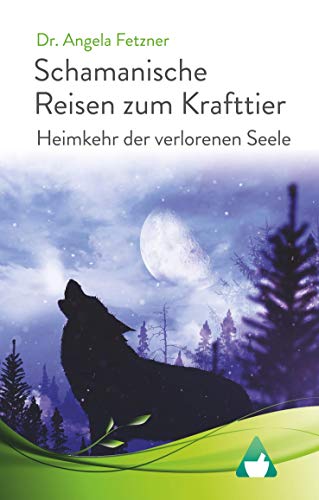 Dr. Angela Fetzner

Schamanische Reisen zum Krafttier

Heimkehr der verlorenen Seele